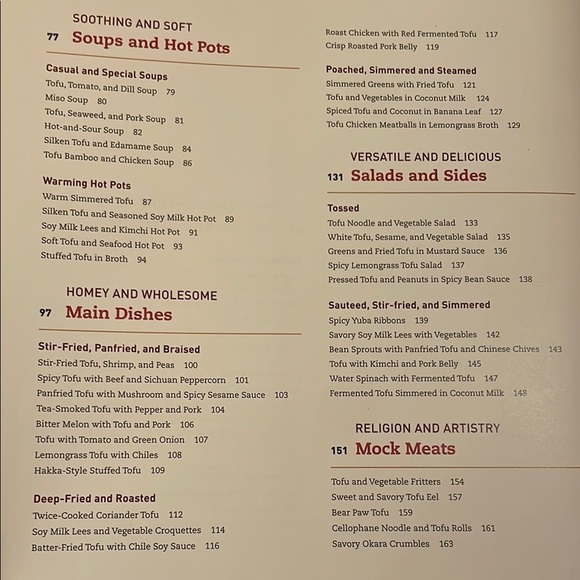 SOOTHING AND SOFT
77 Soups and Hot Pots

Casual and Special Soups
Tofu, Tomato, and Dill Soup 79
Miso Soup 80
Tofu, Seaweed, and Pork Soup 81
Hot-and-Sour Soup 82
Silken Tofu and Edamame Soup 84
Tofu Bamboo and Chicken Soup 86

Warming Hot Pots
Warm Simmered Tofu 87
Silken Tofu and Seasoned Soy Milk Hot Pot 89
Soy Milk Lees and Kimchi Hot Pot 91
Soft Tofu and Seafood Hot Pot 93
Stuffed Tofu in Broth 94

HOMEY AND WHOLESOME
97 Main Dishes

Stir-Fried, Panfried, and Braised
Stir-Fried Tofu, Shrimp, and Peas 100
Spicy Tofu with Beef and Sichuan Peppercorn 101
Panfried Tofu with Mushroom and Spicy Sesame Sauce 103
Tea-Smoked Tofu with Pepper and Pork 104
Bitter Melon with Tofu and Pork 106
Tofu with Tomato and Green Onion 107
Lemongrass Tofu with Chiles 108
Hakka-Style Stuffed Tofu 109

Deep-Fried and Roasted
Twice-Cooked Coriander Tofu 112
Soy Milk Lees and Vegetable Croquettes 114
Batter-Fried Tofu with Chile Soy Sauce 116

Roast Chicken with Red Fermented Tofu 117
Crisp Roasted Pork Belly 119

Poached, Simmered and Steamed
Simmered Greens with Fried Tofu 121
Tofu and Vegetables in Coconut Milk 124
Spiced Tofu and Coconut in Banana Leaf 127
Tofu Chicken Meatballs in Lemongrass Broth 129

VERSATILE AND DELICIOUS
131 Salads and Sides

Tossed
Tofu Noodle and Vegetable Salad 133
White Tofu, Sesame, and Vegetable Salad 135
Greens and Fried Tofu in Mustard Sauce 136
Spicy Lemongrass Tofu Salad 137
Pressed Tofu and Peanuts in Spicy Bean Sauce 138

Sauteed, Stir-fried, and Simmered
Spicy Yuba Ribbons 139
Savory Soy Milk Lees with Vegetables 142
Bean Sprouts with Panfried Tofu and Chinese Chives 143
Tofu with Kimchi and Pork Belly 145
Water Spinach with Fermented Tofu 147
Fermented Tofu Simmered in Coconut Milk 148

RELIGION AND ARTISTRY
151 Mock Meats

Tofu and Vegetable Fritters 154
Sweet and Savory Tofu Eel 157
Bear Paw Tofu 159
Cellophane Noodle and Tofu Rolls 161
Savory Okara Crumbles 163